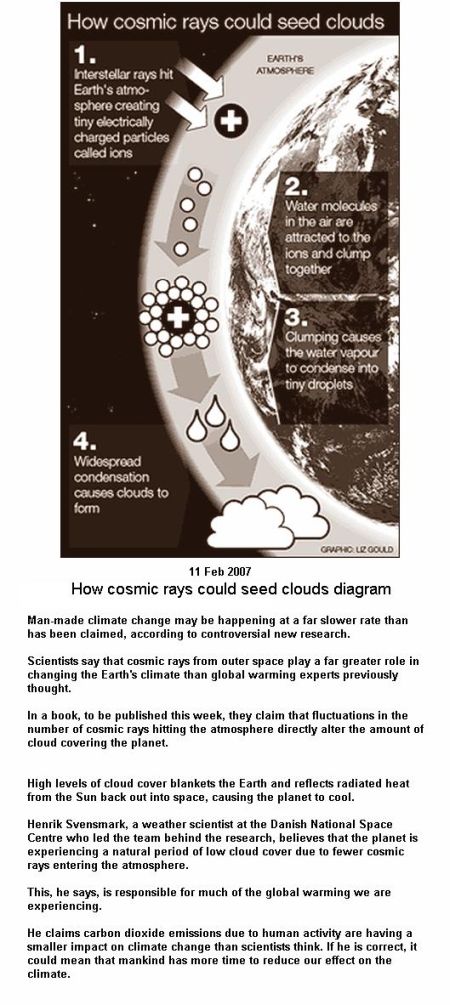 How cosmic rays could seed clouds

1. Interstellar rays hit Earth's atmosphere creating tiny electrically charged particles called ions

EARTH'S ATMOSPHERE

2. Water molecules in the air are attracted to the ions and clump together

3. Clumping causes the water vapour to condense into tiny droplets

4. Widespread condensation causes clouds to form

GRAPHIC: LIZ GOULD

11 Feb 2007

How cosmic rays could seed clouds diagram

Man-made climate change may be happening at a far slower rate than has been claimed, according to controversial new research.

Scientists say that cosmic rays from outer space play a far greater role in changing the Earth's climate than global warming experts previously thought.

In a book, to be published this week, they claim that fluctuations in the number of cosmic rays hitting the atmosphere directly alter the amount of cloud covering the planet.

High levels of cloud cover blankets the Earth and reflects radiated heat from the Sun back out into space, causing the planet to cool.

Henrik Svensmark, a weather scientist at the Danish National Space Centre who led the team behind the research, believes that the planet is experiencing a natural period of low cloud cover due to fewer cosmic rays entering the atmosphere.

This, he says, is responsible for much of the global warming we are experiencing.

He claims carbon dioxide emissions due to human activity are having a smaller impact on climate change than scientists think. If he is correct, it could mean that mankind has more time to reduce our effect on the climate.